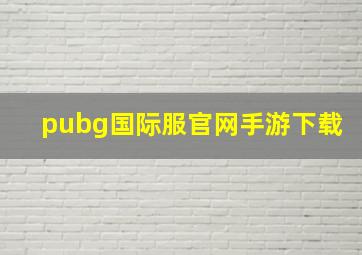 pubg国际服官网手游下载